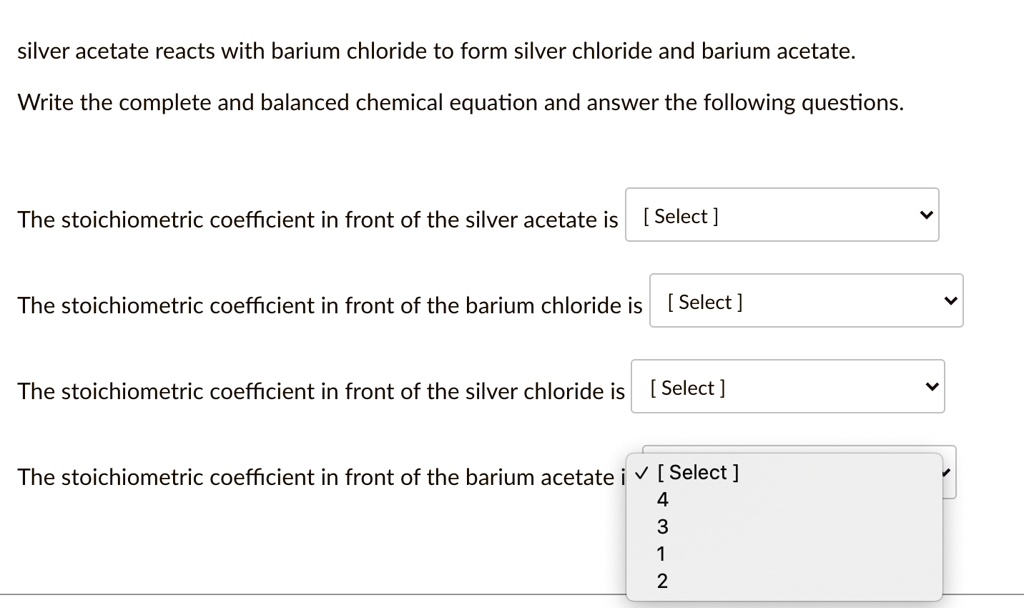 silver acetate reacts with barium chloride to form silver chloride and barium acetate.

Write the complete and balanced chemical equation and answer the following questions.

The stoichiometric coefficient in front of the silver acetate is [ Select ]

The stoichiometric coefficient in front of the barium chloride is [ Select ]

The stoichiometric coefficient in front of the silver chloride is [ Select ]

The stoichiometric coefficient in front of the barium acetate i ✓ [ Select ]
4
3
1
2